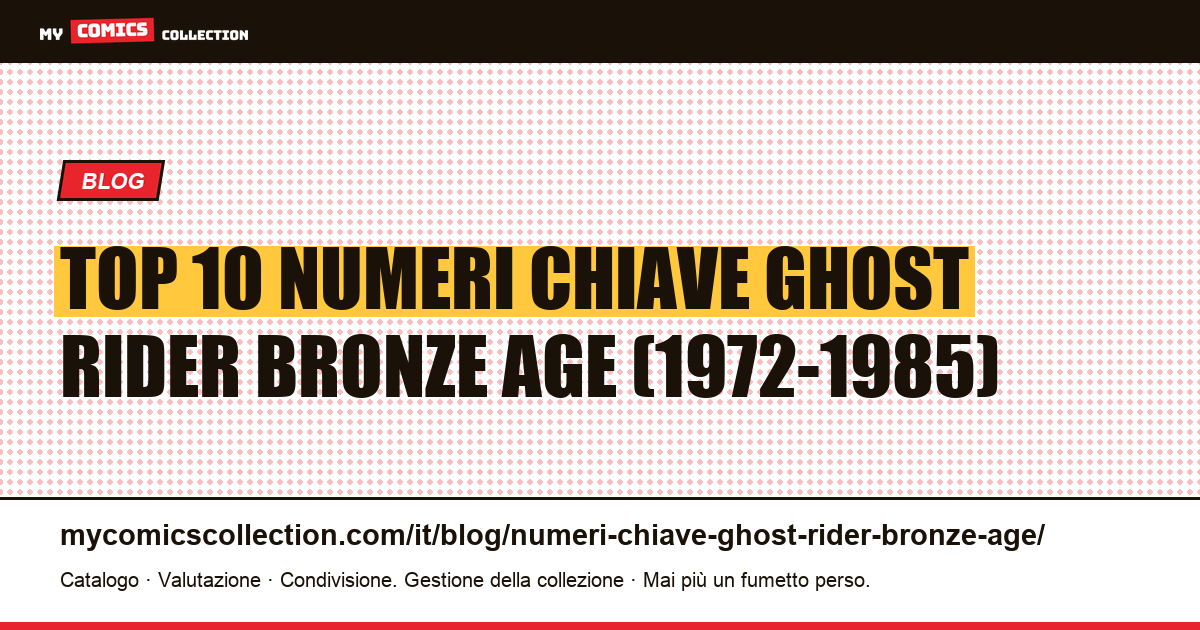 MY COMICS COLLECTION

BLOG

TOP 10 NUMERI CHIAVE GHOST RIDER BRONZE AGE (1972-1985)

mycomicscollection.com/it/blog/numeri-chiave-ghost-rider-bronze-age/

Catalogo · Valutazione · Condivisione. Gestione della collezione · Mai più un fumetto perso.